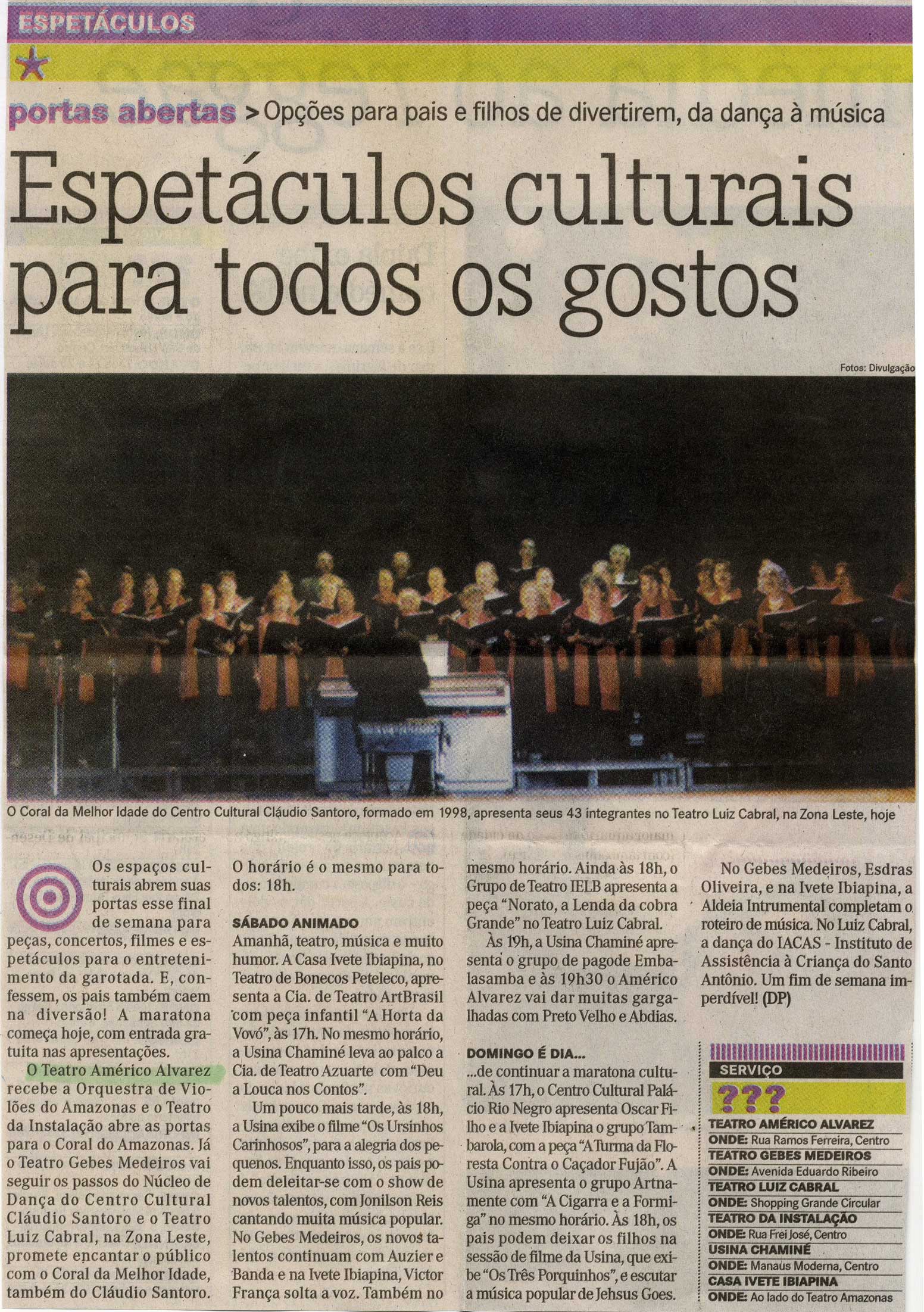 ESPETÁCULOS

portas abertas > Opções para pais e filhos de divertirem, da dança à música

Espetáculos culturais para todos os gostos

Fotos: Divulgação

O Coral da Melhor Idade do Centro Cultural Cláudio Santoro, formado em 1998, apresenta seus 43 integrantes no Teatro Luiz Cabral, na Zona Leste, hoje

Os espaços culturais abrem suas portas esse final de semana para peças, concertos, filmes e espetáculos para o entretenimento da garotada. E, confessem, os pais também caem na diversão! A maratona começa hoje, com entrada gratuita nas apresentações.

O Teatro Américo Alvarez recebe a Orquestra de Violões do Amazonas e o Teatro da Instalação abre as portas para o Coral do Amazonas. Já o Teatro Gebes Medeiros vai seguir os passos do Núcleo de Dança do Centro Cultural Cláudio Santoro e o Teatro Luiz Cabral, na Zona Leste, promete encantar o público com o Coral da Melhor Idade, também do Cláudio Santoro. O horário é o mesmo para todos: 18h.

SÁBADO ANIMADO

Amanhã, teatro, música e muito humor. A Casa Ivete Ibiapina, no Teatro de Bonecos Peteleco, apresenta a Cia. de Teatro ArtBrasil com peça infantil "A Horta da Vovó", às 17h. No mesmo horário, a Usina Chaminé leva ao palco a Cia. de Teatro Azuarte com "Deu a Louca nos Contos".

Um pouco mais tarde, às 18h, a Usina exibe o filme "Os Ursinhos Carinhosos", para a alegria dos pequenos. Enquanto isso, os pais podem deleitar-se com o show de novos talentos, com Jonilson Reis cantando muita música popular. No Gebes Medeiros, os novos talentos continuam com Auzier e Banda e na Ivete Ibiapina, Victor França solta a voz. Também no mesmo horário. Ainda às 18h, o Grupo de Teatro IELB apresenta a peça "Norato, a Lenda da cobra Grande" no Teatro Luiz Cabral.

Às 19h, a Usina Chaminé apresenta o grupo de pagode Embalasamba e às 19h30 o Américo Alvarez vai dar muitas gargalhadas com Preto Velho e Abdias.

DOMINGO É DIA...

...de continuar a maratona cultural. Às 17h, o Centro Cultural Palácio Rio Negro apresenta Oscar Filho e a Ivete Ibiapina o grupo Tambarola, com a peça "A Turma da Floresta Contra o Caçador Fujão". A Usina apresenta o grupo Artnamente com "A Cigarra e a Formiga" no mesmo horário. Às 18h, os pais podem deixar os filhos na sessão de filme da Usina, que exibe "Os Três Porquinhos", e escutar a música popular de Jehsus Goes.

No Gebes Medeiros, Esdras Oliveira, e na Ivete Ibiapina, a Aldeia Intrumental completam o roteiro de música. No Luiz Cabral, a dança do IACAS - Instituto de Assistência à Criança do Santo Antônio. Um fim de semana imperdível! (DP)

SERVIÇO
???
TEATRO AMÉRICO ALVAREZ
ONDE: Rua Ramos Ferreira, Centro
TEATRO GEBES MEDEIROS
ONDE: Avenida Eduardo Ribeiro
TEATRO LUIZ CABRAL
ONDE: Shopping Grande Circular
TEATRO DA INSTALAÇÃO
ONDE: Rua Frei José, Centro
USINA CHAMINÉ
ONDE: Manaus Moderna, Centro
CASA IVETE IBIAPINA
ONDE: Ao lado do Teatro Amazonas